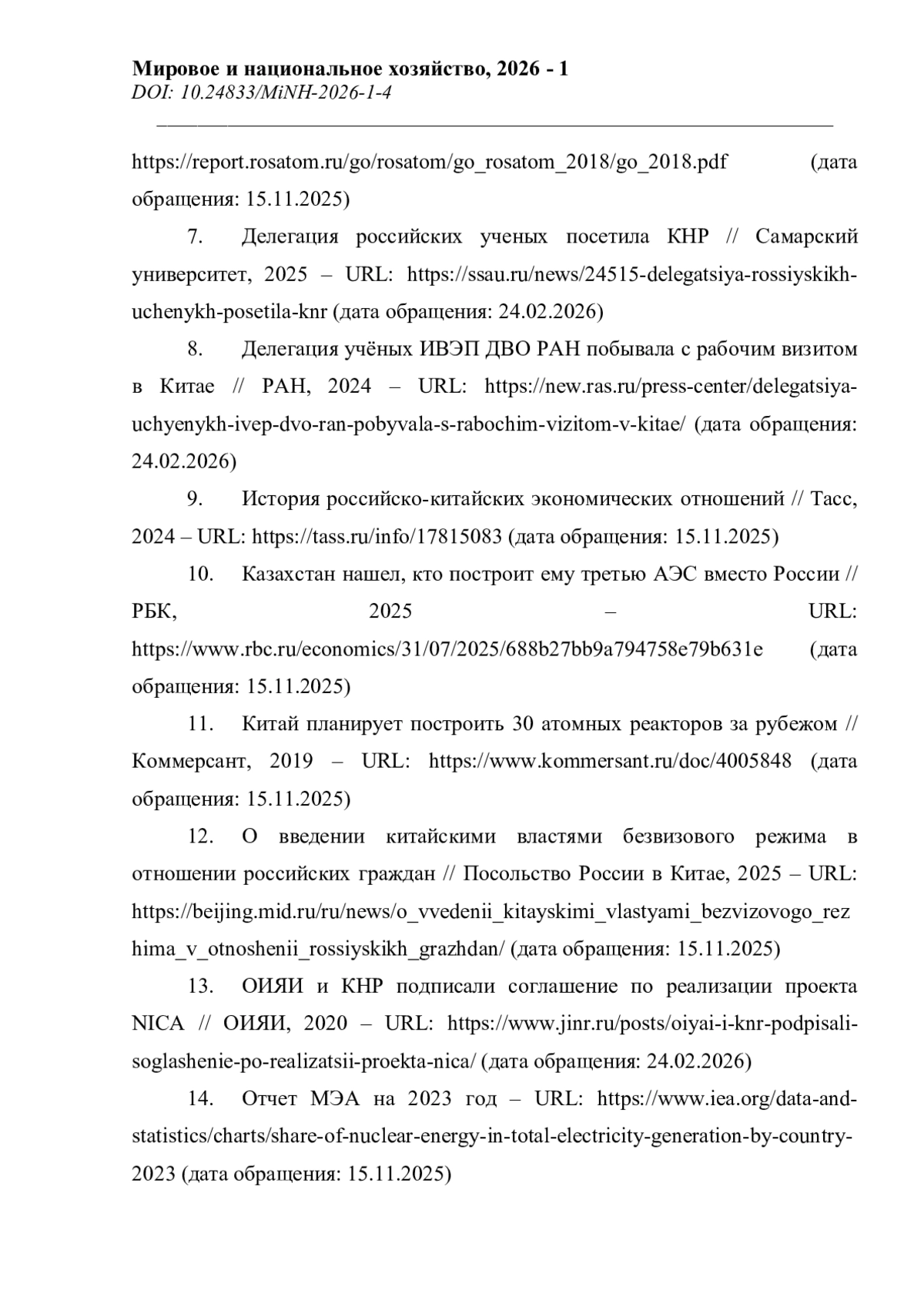 **Мировое и национальное хозяйство, 2026 - 1**
*DOI: 10.24833/MiNH-2026-1-4*

https://report.rosatom.ru/go/rosatom/go_rosatom_2018/go_2018.pdf (дата обращения: 15.11.2025)

7. Делегация российских ученых посетила КНР // Самарский университет, 2025 – URL: https://ssau.ru/news/24515-delegatsiya-rossiyskikh-uchenykh-posetila-knr (дата обращения: 24.02.2026)

8. Делегация учёных ИВЭП ДВО РАН побывала с рабочим визитом в Китае // РАН, 2024 – URL: https://new.ras.ru/press-center/delegatsiya-uchyenykh-ivep-dvo-ran-pobyvala-s-rabochim-vizitom-v-kitae/ (дата обращения: 24.02.2026)

9. История российско-китайских экономических отношений // Тасс, 2024 – URL: https://tass.ru/info/17815083 (дата обращения: 15.11.2025)

10. Казахстан нашел, кто построит ему третью АЭС вместо России // РБК, 2025 – URL: https://www.rbc.ru/economics/31/07/2025/688b27bb9a794758e79b631e (дата обращения: 15.11.2025)

11. Китай планирует построить 30 атомных реакторов за рубежом // Коммерсант, 2019 – URL: https://www.kommersant.ru/doc/4005848 (дата обращения: 15.11.2025)

12. О введении китайскими властями безвизового режима в отношении российских граждан // Посольство России в Китае, 2025 – URL: https://beijing.mid.ru/ru/news/o_vvedenii_kitayskimi_vlastyami_bezvizovogo_rezhima_v_otnoshenii_rossiyskikh_grazhdan/ (дата обращения: 15.11.2025)

13. ОИЯИ и КНР подписали соглашение по реализации проекта NICA // ОИЯИ, 2020 – URL: https://www.jinr.ru/posts/oiyai-i-knr-podpisali-soglashenie-po-realizatsii-proekta-nica/ (дата обращения: 24.02.2026)

14. Отчет МЭА на 2023 год – URL: https://www.iea.org/data-and-statistics/charts/share-of-nuclear-energy-in-total-electricity-generation-by-country-2023 (дата обращения: 15.11.2025)